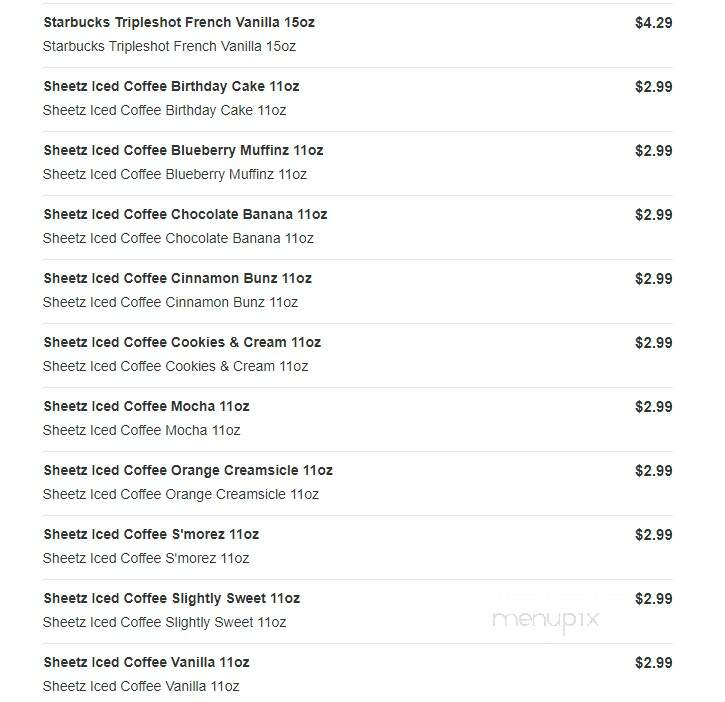 Starbucks Tripleshot French Vanilla 15oz $4.29
Starbucks Tripleshot French Vanilla 15oz

Sheetz Iced Coffee Birthday Cake 11oz $2.99
Sheetz Iced Coffee Birthday Cake 11oz

Sheetz Iced Coffee Blueberry Muffinz 11oz $2.99
Sheetz Iced Coffee Blueberry Muffinz 11oz

Sheetz Iced Coffee Chocolate Banana 11oz $2.99
Sheetz Iced Coffee Chocolate Banana 11oz

Sheetz Iced Coffee Cinnamon Bunz 11oz $2.99
Sheetz Iced Coffee Cinnamon Bunz 11oz

Sheetz Iced Coffee Cookies & Cream 11oz $2.99
Sheetz Iced Coffee Cookies & Cream 11oz

Sheetz Iced Coffee Mocha 11oz $2.99
Sheetz Iced Coffee Mocha 11oz

Sheetz Iced Coffee Orange Creamsicle 11oz $2.99
Sheetz Iced Coffee Orange Creamsicle 11oz

Sheetz Iced Coffee S'morez 11oz $2.99
Sheetz Iced Coffee S'morez 11oz

Sheetz Iced Coffee Slightly Sweet 11oz $2.99
Sheetz Iced Coffee Slightly Sweet 11oz

menupix

Sheetz Iced Coffee Vanilla 11oz $2.99
Sheetz Iced Coffee Vanilla 11oz